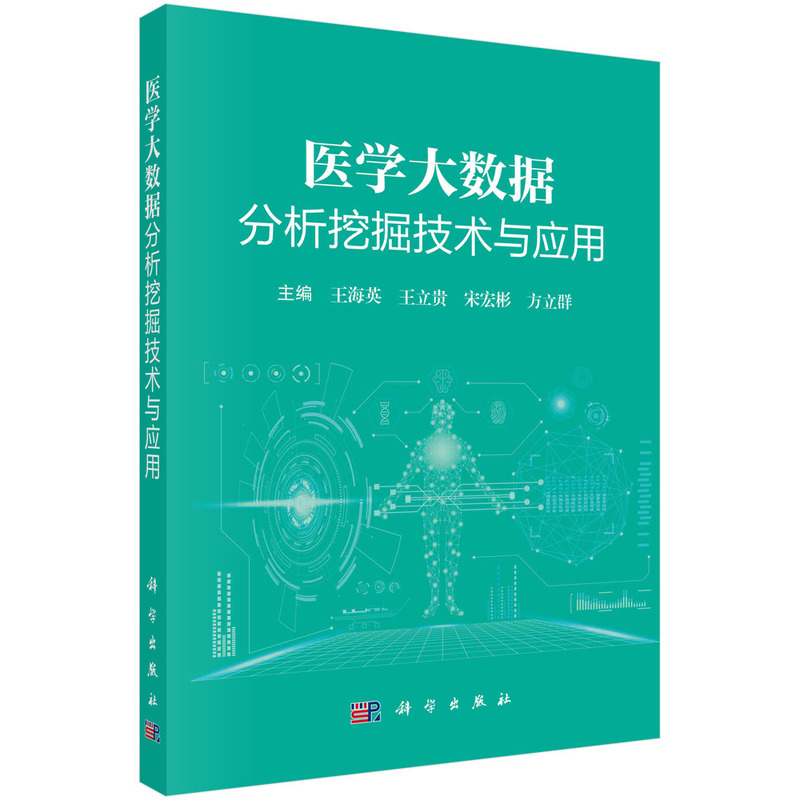 医学大数据分析挖掘技术与应用

科学出版社

医学大数据
分析挖掘技术与应用

主编　王海英　王立贵　宋宏彬　方立群

科学出版社